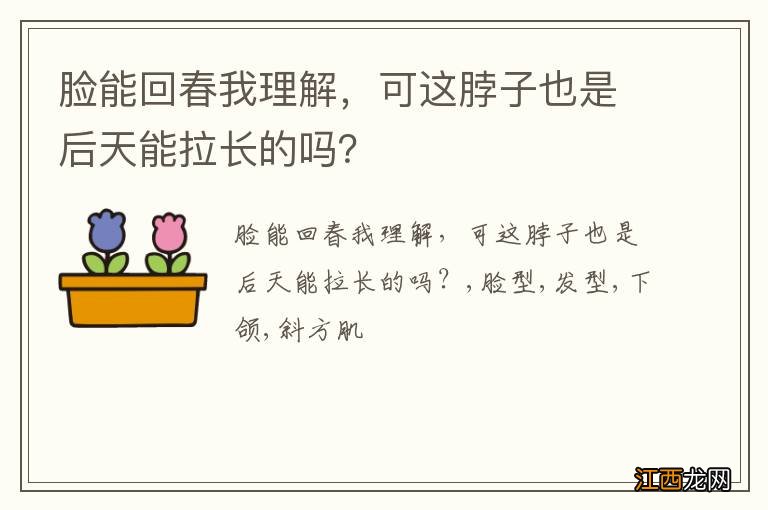 脸能回春我理解，可这脖子也是后天能拉长的吗?

脸能回春我理解，可这脖子也是后天能拉长的吗？，脸型，发型，下颌，斜方肌

江西龙网